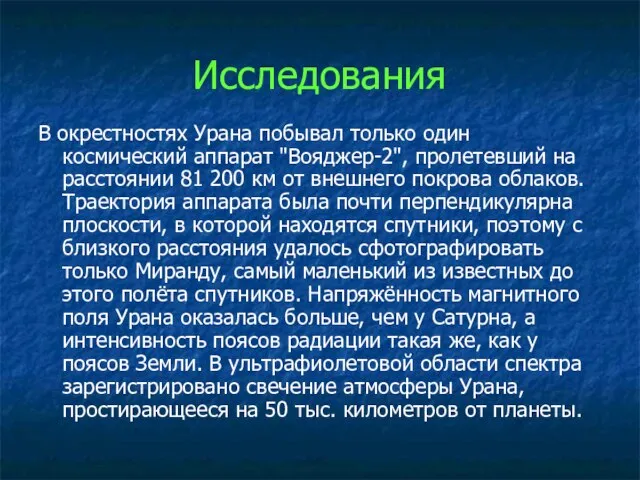 Исследования

В окрестностях Урана побывал только один космический аппарат "Вояджер-2", пролетевший на расстоянии 81 200 км от внешнего покрова облаков. Траектория аппарата была почти перпендикулярна плоскости, в которой находятся спутники, поэтому с близкого расстояния удалось сфотографировать только Миранду, самый маленький из известных до этого полёта спутников. Напряжённость магнитного поля Урана оказалась больше, чем у Сатурна, а интенсивность поясов радиации такая же, как у поясов Земли. В ультрафиолетовой области спектра зарегистрировано свечение атмосферы Урана, простирающееся на 50 тыс. километров от планеты.